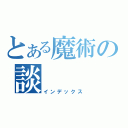 とある魔術の談
インデックス